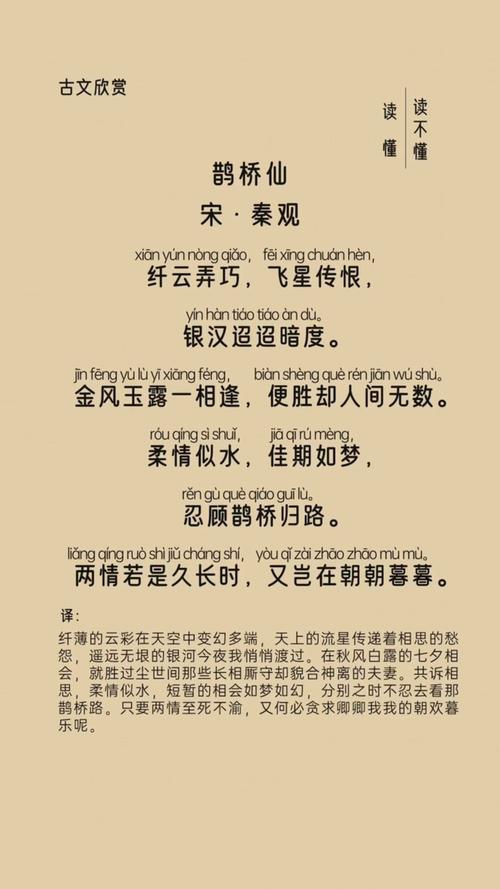 古文欣赏

读不懂

读懂

鹊桥仙

宋 · 秦观

xiān yún nòng qiǎo, fēi xīng chuán hèn,
纤云弄巧，飞星传恨，

yín hàn tiáo tiáo àn dù。
银汉迢迢暗度。

jīn fēng yù lù yī xiāng féng, biàn shèng què rén jiān wú shù。
金风玉露一相逢，便胜却人间无数。

róu qíng sì shuǐ, jiā qī rú mèng,
柔情似水，佳期如梦，

rěn gù què qiáo guī lù。
忍顾鹊桥归路。

liǎng qíng ruò shì jiǔ cháng shí, yòu qǐ zài zhāo zhāo mù mù。
两情若是久长时，又岂在朝朝暮暮。

译：

纤薄的云彩在天空中变幻多端，天上的流星传递着相思的愁怨，遥远无垠的银河今夜我悄悄渡过。在秋风白露的七夕相会，就胜过尘世间那些长相厮守却貌合神离的夫妻。共诉相思，柔情似水，短暂的相会如梦如幻，分别之时不忍去看那鹊桥路。只要两情至死不渝，又何必贪求卿卿我我的朝欢暮乐呢。